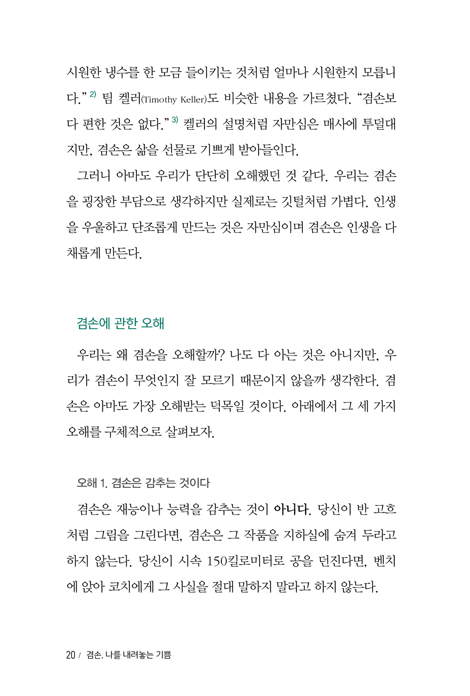 시원한 냉수를 한 모금 들이키는 것처럼 얼마나 시원한지 모릅니다."$^{2)}$ 팀 켈러(Timothy Keller)도 비슷한 내용을 가르쳤다. "겸손보다 편한 것은 없다."$^{3)}$ 켈러의 설명처럼 자만심은 매사에 투덜대지만, 겸손은 삶을 선물로 기쁘게 받아들인다.

그러니 아마도 우리가 단단히 오해했던 것 같다. 우리는 겸손을 굉장한 부담으로 생각하지만 실제로는 깃털처럼 가볍다. 인생을 우울하고 단조롭게 만드는 것은 자만심이며 겸손은 인생을 다채롭게 만든다.

겸손에 관한 오해

우리는 왜 겸손을 오해할까? 나도 다 아는 것은 아니지만, 우리가 겸손이 무엇인지 잘 모르기 때문이지 않을까 생각한다. 겸손은 아마도 가장 오해받는 덕목일 것이다. 아래에서 그 세 가지 오해를 구체적으로 살펴보자.

오해 1. 겸손은 감추는 것이다

겸손은 재능이나 능력을 감추는 것이 아니다. 당신이 반 고흐처럼 그림을 그린다면, 겸손은 그 작품을 지하실에 숨겨 두라고 하지 않는다. 당신이 시속 150킬로미터로 공을 던진다면, 벤치에 앉아 코치에게 그 사실을 절대 말하지 말라고 하지 않는다.

20 / 겸손, 나를 내려놓는 기쁨